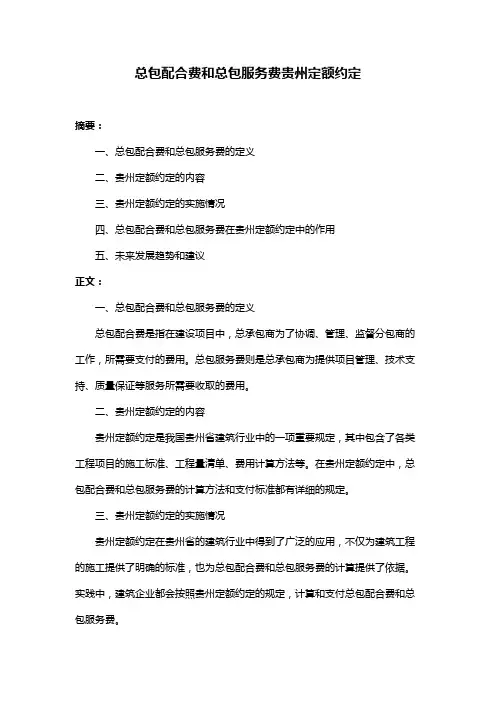 总包配合费和总包服务费贵州定额约定

摘要：

一、总包配合费和总包服务费的定义

二、贵州定额约定的内容

三、贵州定额约定的实施情况

四、总包配合费和总包服务费在贵州定额约定中的作用

五、未来发展趋势和建议

正文：

一、总包配合费和总包服务费的定义

总包配合费是指在建设项目中，总承包商为了协调、管理、监督分包商的工作，所需要支付的费用。总包服务费则是总承包商为提供项目管理、技术支持、质量保证等服务所需要收取的费用。

二、贵州定额约定的内容

贵州定额约定是我国贵州省建筑行业中的一项重要规定，其中包含了各类工程项目的施工标准、工程量清单、费用计算方法等。在贵州定额约定中，总包配合费和总包服务费的计算方法和支付标准都有详细的规定。

三、贵州定额约定的实施情况

贵州定额约定在贵州省的建筑行业中得到了广泛的应用，不仅为建筑工程的施工提供了明确的标准，也为总包配合费和总包服务费的计算提供了依据。实践中，建筑企业都会按照贵州定额约定的规定，计算和支付总包配合费和总包服务费。